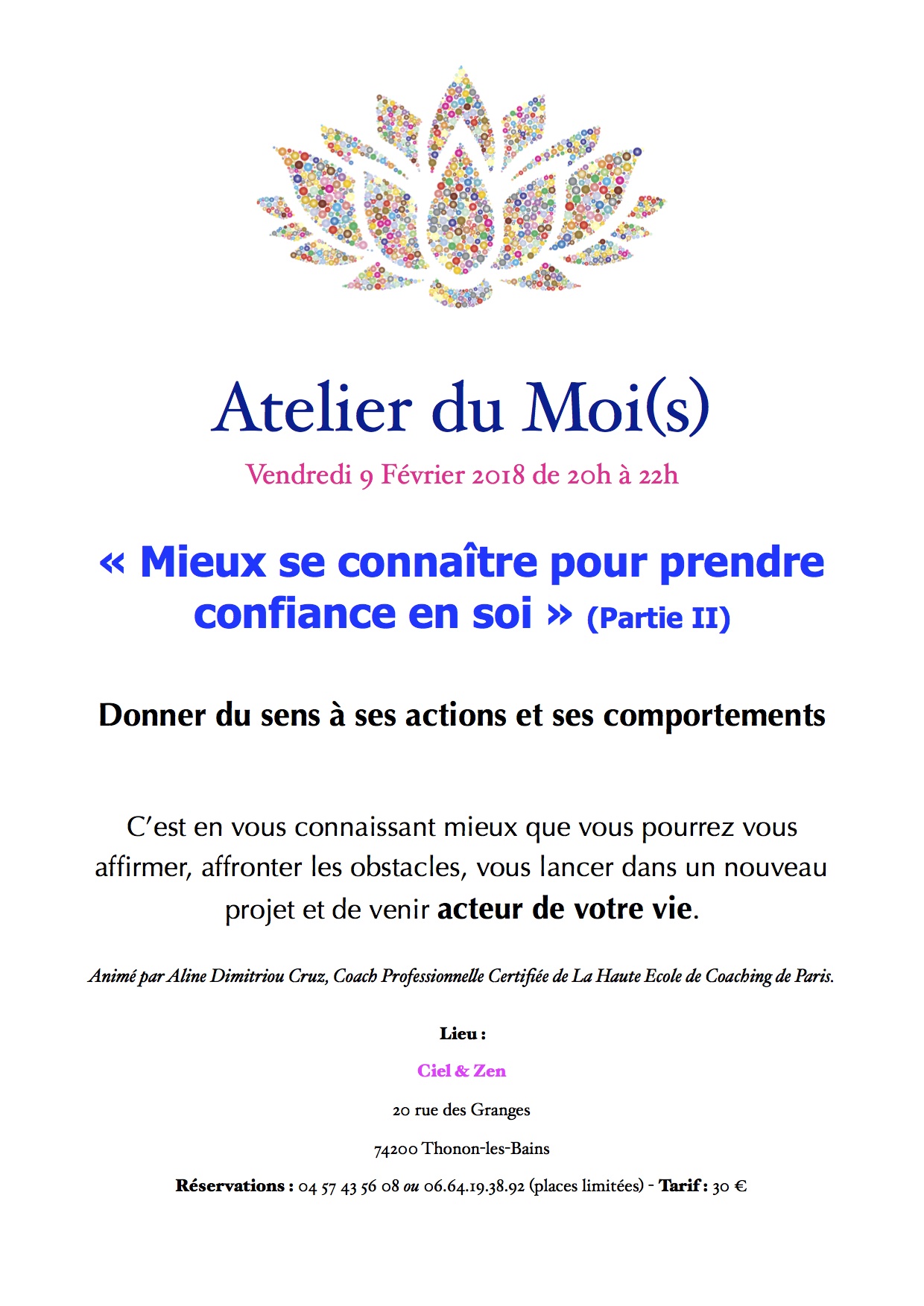 Atelier du Moi(s)

Vendredi 9 Février 2018 de 20h à 22h

« Mieux se connaître pour prendre confiance en soi » (Partie II)

Donner du sens à ses actions et ses comportements

C'est en vous connaissant mieux que vous pourrez vous affirmer, affronter les obstacles, vous lancer dans un nouveau projet et de venir acteur de votre vie.

Animé par Aline Dimitriou Cruz, Coach Professionnelle Certifiée de La Haute Ecole de Coaching de Paris.

Lieu :

Ciel & Zen

20 rue des Granges

74200 Thonon-les-Bains

Réservations : 04 57 43 56 08 ou 06.64.19.38.92 (places limitées) - Tarif : 30 €